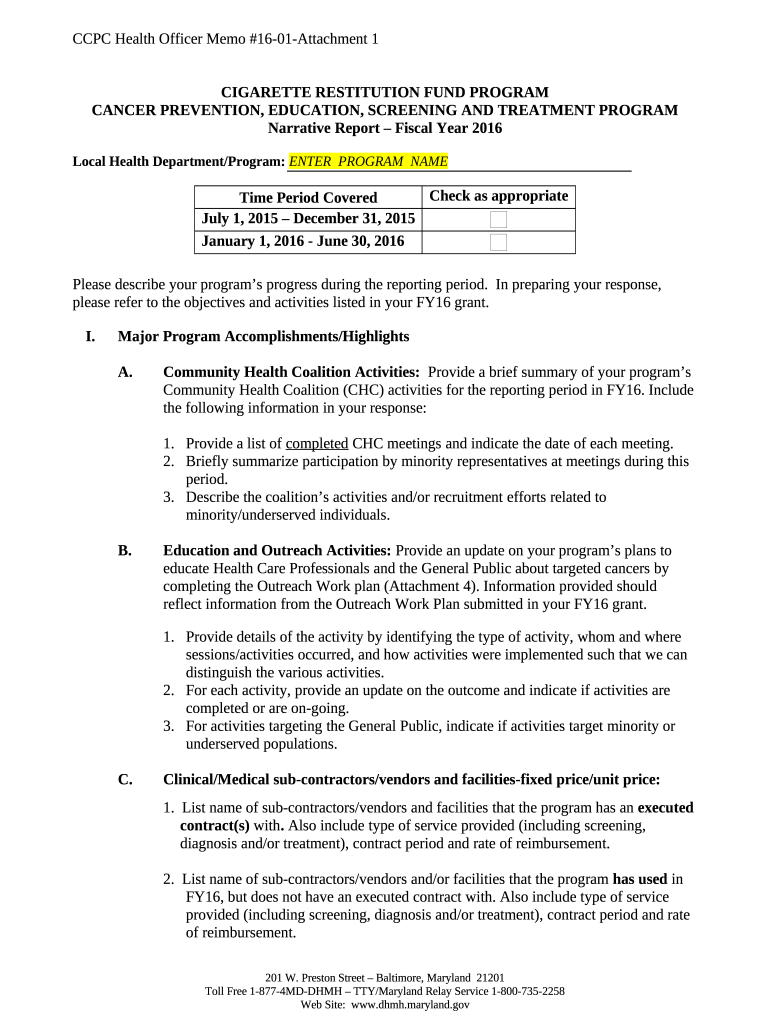 CCPC Health Officer Memo #16-01-Attachment 1

CIGARETTE RESTITUTION FUND PROGRAM
CANCER PREVENTION, EDUCATION, SCREENING AND TREATMENT PROGRAM
Narrative Report – Fiscal Year 2016

Local Health Department/Program: ENTER PROGRAM NAME

| Time Period Covered | Check as appropriate |
|---|---|
| July 1, 2015 – December 31, 2015 | |
| January 1, 2016 - June 30, 2016 | |

Please describe your program's progress during the reporting period. In preparing your response, please refer to the objectives and activities listed in your FY16 grant.

I. Major Program Accomplishments/Highlights

A. Community Health Coalition Activities: Provide a brief summary of your program's Community Health Coalition (CHC) activities for the reporting period in FY16. Include the following information in your response:

1. Provide a list of completed CHC meetings and indicate the date of each meeting.
2. Briefly summarize participation by minority representatives at meetings during this period.
3. Describe the coalition's activities and/or recruitment efforts related to minority/underserved individuals.

B. Education and Outreach Activities: Provide an update on your program's plans to educate Health Care Professionals and the General Public about targeted cancers by completing the Outreach Work plan (Attachment 4). Information provided should reflect information from the Outreach Work Plan submitted in your FY16 grant.

1. Provide details of the activity by identifying the type of activity, whom and where sessions/activities occurred, and how activities were implemented such that we can distinguish the various activities.
2. For each activity, provide an update on the outcome and indicate if activities are completed or are on-going.
3. For activities targeting the General Public, indicate if activities target minority or underserved populations.

C. Clinical/Medical sub-contractors/vendors and facilities-fixed price/unit price:

1. List name of sub-contractors/vendors and facilities that the program has an executed contract(s) with. Also include type of service provided (including screening, diagnosis and/or treatment), contract period and rate of reimbursement.

2. List name of sub-contractors/vendors and/or facilities that the program has used in FY16, but does not have an executed contract with. Also include type of service provided (including screening, diagnosis and/or treatment), contract period and rate of reimbursement.

201 W. Preston Street – Baltimore, Maryland 21201
Toll Free 1-877-4MD-DHMH – TTY/Maryland Relay Service 1-800-735-2258
Web Site: www.dhmh.maryland.gov